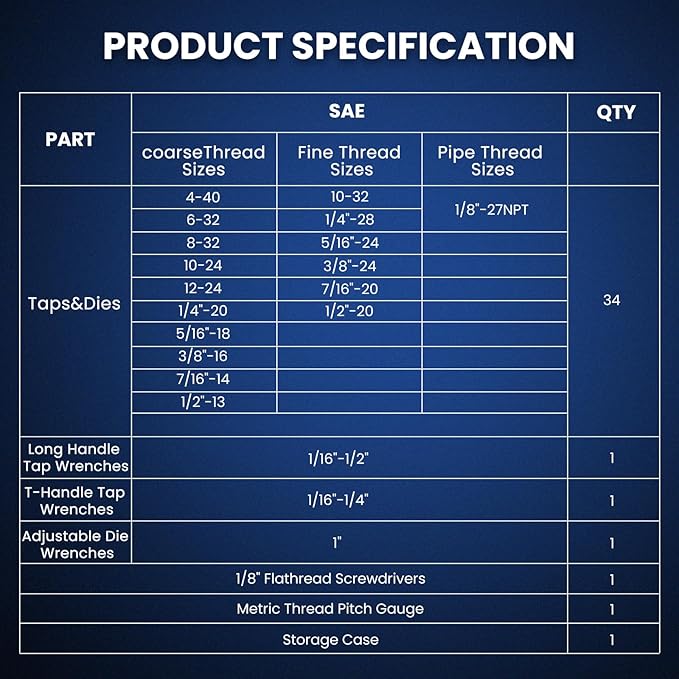 PRODUCT SPECIFICATION

| PART | SAE | | | QTY |
|---|---|---|---|---|
| | coarseThread Sizes | Fine Thread Sizes | Pipe Thread Sizes | |
| Taps&Dies | 4-40 | 10-32 | 1/8"-27NPT | 34 |
| | 6-32 | 1/4"-28 | | |
| | 8-32 | 5/16"-24 | | |
| | 10-24 | 3/8"-24 | | |
| | 12-24 | 7/16"-20 | | |
| | 1/4"-20 | 1/2"-20 | | |
| | 5/16"-18 | | | |
| | 3/8"-16 | | | |
| | 7/16"-14 | | | |
| | 1/2"-13 | | | |
| Long Handle Tap Wrenches | 1/16"-1/2" | | | 1 |
| T-Handle Tap Wrenches | 1/16"-1/4" | | | 1 |
| Adjustable Die Wrenches | 1" | | | 1 |
| 1/8" Flathread Screwdrivers | | | | 1 |
| Metric Thread Pitch Gauge | | | | 1 |
| Storage Case | | | | 1 |